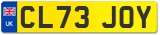 UK
CL73 JOY